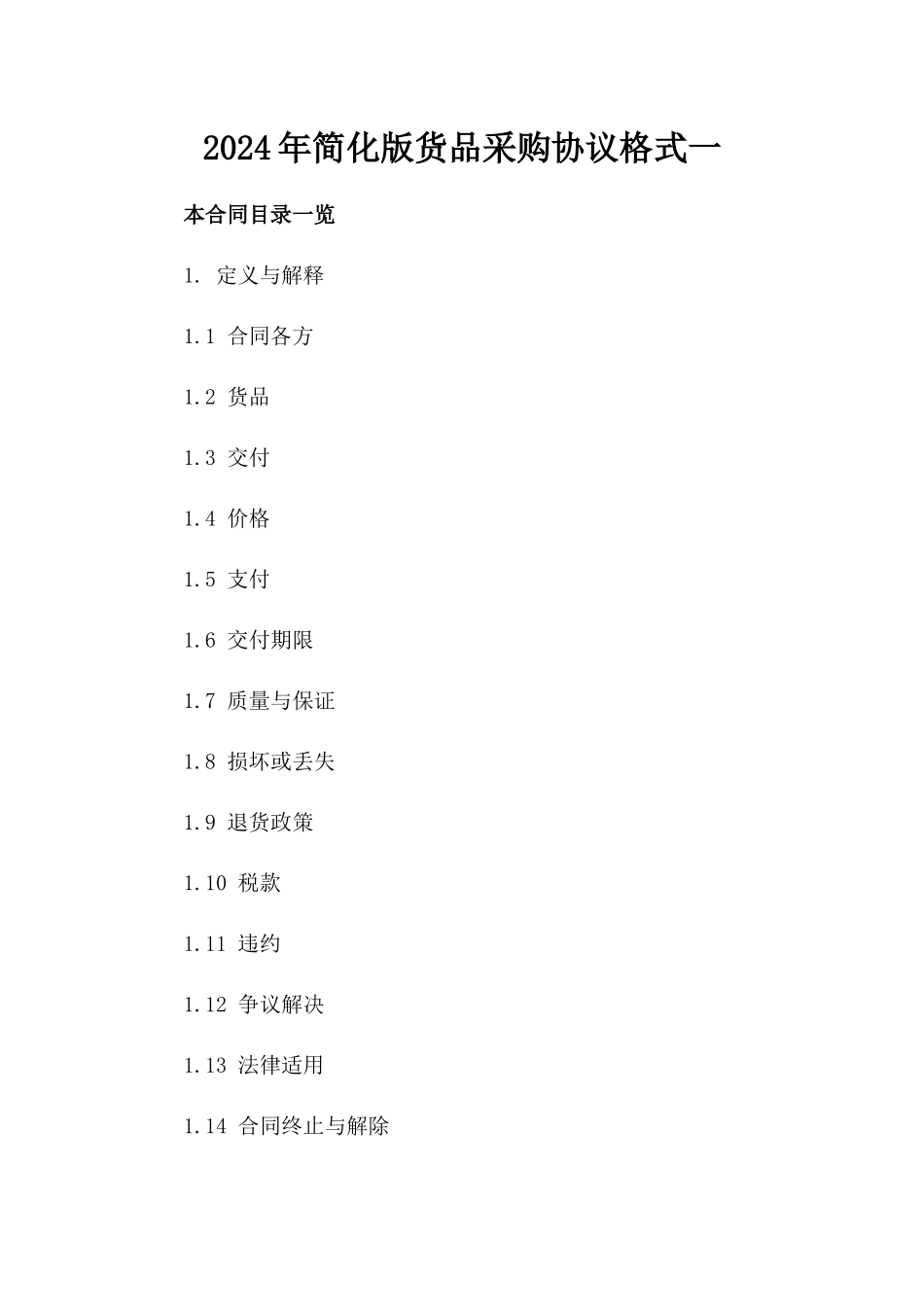 2024年简化版货品采购协议格式一

本合同目录一览

1. 定义与解释

1.1 合同各方

1.2 货品

1.3 交付

1.4 价格

1.5 支付

1.6 交付期限

1.7 质量与保证

1.8 损坏或丢失

1.9 退货政策

1.10 税款

1.11 违约

1.12 争议解决

1.13 法律适用

1.14 合同终止与解除